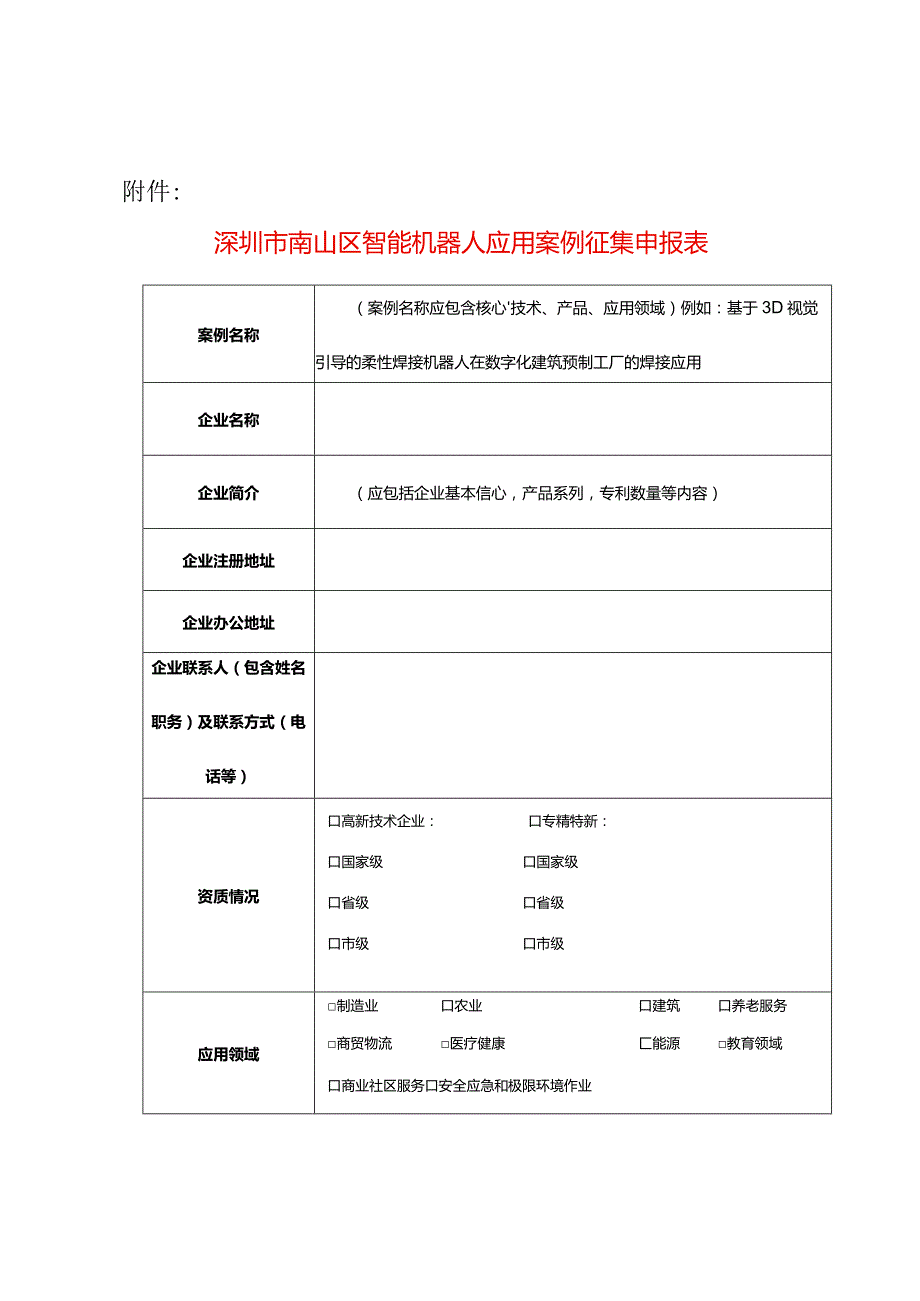 附件：

深圳市南山区智能机器人应用案例征集申报表

| 案例名称 | （案例名称应包含核心'技术、产品、应用领域）例如：基于3D视觉引导的柔性焊接机器人在数字化建筑预制工厂的焊接应用 |
|---|---|
| 企业名称 | |
| 企业简介 | （应包括企业基本信心，产品系列，专利数量等内容） |
| 企业注册地址 | |
| 企业办公地址 | |
| 企业联系人（包含姓名职务）及联系方式（电话等） | |
| 资质情况 | 口高新技术企业： 口专精特新：<br>口国家级 口国家级<br>口省级 口省级<br>口市级 口市级 |
| 应用领域 | □制造业 口农业 口建筑 口养老服务<br>□商贸物流 □医疗健康 匚能源 □教育领域<br>口商业社区服务口安全应急和极限环境作业 |